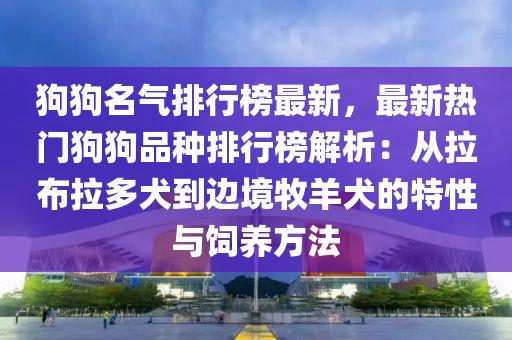 狗狗名气排行榜最新，最新热门狗狗品种排行榜解析：从拉布拉多犬到边境牧羊犬的特性与饲养方法